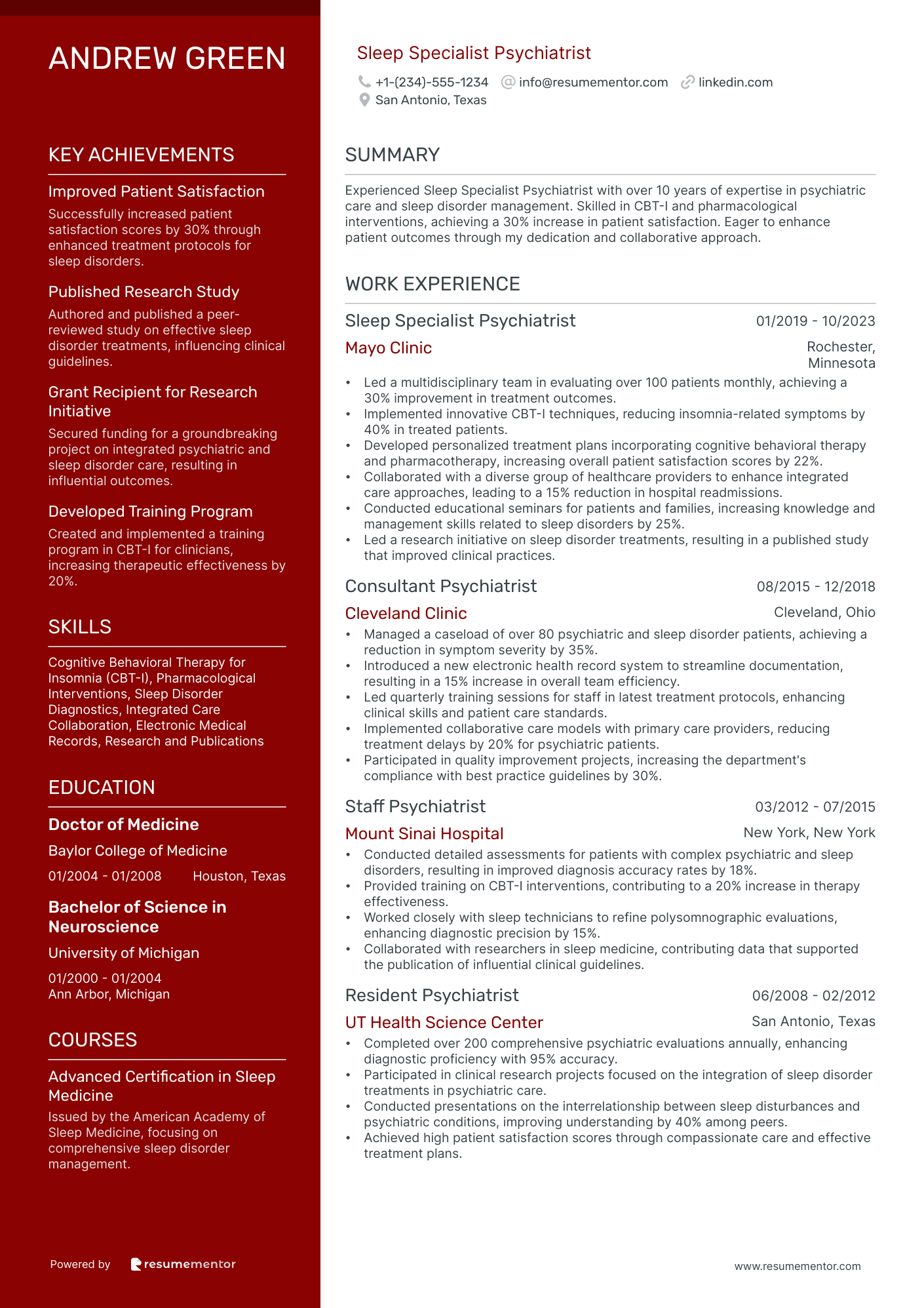 ANDREW GREEN

KEY ACHIEVEMENTS

Improved Patient Satisfaction
Successfully increased patient satisfaction scores by 30% through enhanced treatment protocols for sleep disorders.

Published Research Study
Authored and published a peer-reviewed study on effective sleep disorder treatments, influencing clinical guidelines.

Grant Recipient for Research Initiative
Secured funding for a groundbreaking project on integrated psychiatric and sleep disorder care, resulting in influential outcomes.

Developed Training Program
Created and implemented a training program in CBT-I for clinicians, increasing therapeutic effectiveness by 20%.

SKILLS

Cognitive Behavioral Therapy for Insomnia (CBT-I), Pharmacological Interventions, Sleep Disorder Diagnostics, Integrated Care Collaboration, Electronic Medical Records, Research and Publications

EDUCATION

Doctor of Medicine
Baylor College of Medicine
01/2004 - 01/2008 Houston, Texas

Bachelor of Science in Neuroscience
University of Michigan
01/2000 - 01/2004
Ann Arbor, Michigan

COURSES

Advanced Certification in Sleep Medicine
Issued by the American Academy of Sleep Medicine, focusing on comprehensive sleep disorder management.

Powered by resumementor

Sleep Specialist Psychiatrist
+1-(234)-555-1234 info@resumementor.com linkedin.com
San Antonio, Texas

SUMMARY

Experienced Sleep Specialist Psychiatrist with over 10 years of expertise in psychiatric care and sleep disorder management. Skilled in CBT-I and pharmacological interventions, achieving a 30% increase in patient satisfaction. Eager to enhance patient outcomes through my dedication and collaborative approach.

WORK EXPERIENCE

Sleep Specialist Psychiatrist 01/2019 - 10/2023
Mayo Clinic Rochester, Minnesota
• Led a multidisciplinary team in evaluating over 100 patients monthly, achieving a 30% improvement in treatment outcomes.
• Implemented innovative CBT-I techniques, reducing insomnia-related symptoms by 40% in treated patients.
• Developed personalized treatment plans incorporating cognitive behavioral therapy and pharmacotherapy, increasing overall patient satisfaction scores by 22%.
• Collaborated with a diverse group of healthcare providers to enhance integrated care approaches, leading to a 15% reduction in hospital readmissions.
• Conducted educational seminars for patients and families, increasing knowledge and management skills related to sleep disorders by 25%.
• Led a research initiative on sleep disorder treatments, resulting in a published study that improved clinical practices.

Consultant Psychiatrist 08/2015 - 12/2018
Cleveland Clinic Cleveland, Ohio
• Managed a caseload of over 80 psychiatric and sleep disorder patients, achieving a reduction in symptom severity by 35%.
• Introduced a new electronic health record system to streamline documentation, resulting in a 15% increase in overall team efficiency.
• Led quarterly training sessions for staff in latest treatment protocols, enhancing clinical skills and patient care standards.
• Implemented collaborative care models with primary care providers, reducing treatment delays by 20% for psychiatric patients.
• Participated in quality improvement projects, increasing the department's compliance with best practice guidelines by 30%.

Staff Psychiatrist 03/2012 - 07/2015
Mount Sinai Hospital New York, New York
• Conducted detailed assessments for patients with complex psychiatric and sleep disorders, resulting in improved diagnosis accuracy rates by 18%.
• Provided training on CBT-I interventions, contributing to a 20% increase in therapy effectiveness.
• Worked closely with sleep technicians to refine polysomnographic evaluations, enhancing diagnostic precision by 15%.
• Collaborated with researchers in sleep medicine, contributing data that supported the publication of influential clinical guidelines.

Resident Psychiatrist 06/2008 - 02/2012
UT Health Science Center San Antonio, Texas
• Completed over 200 comprehensive psychiatric evaluations annually, enhancing diagnostic proficiency with 95% accuracy.
• Participated in clinical research projects focused on the integration of sleep disorder treatments in psychiatric care.
• Conducted presentations on the interrelationship between sleep disturbances and psychiatric conditions, improving understanding by 40% among peers.
• Achieved high patient satisfaction scores through compassionate care and effective treatment plans.

www.resumementor.com